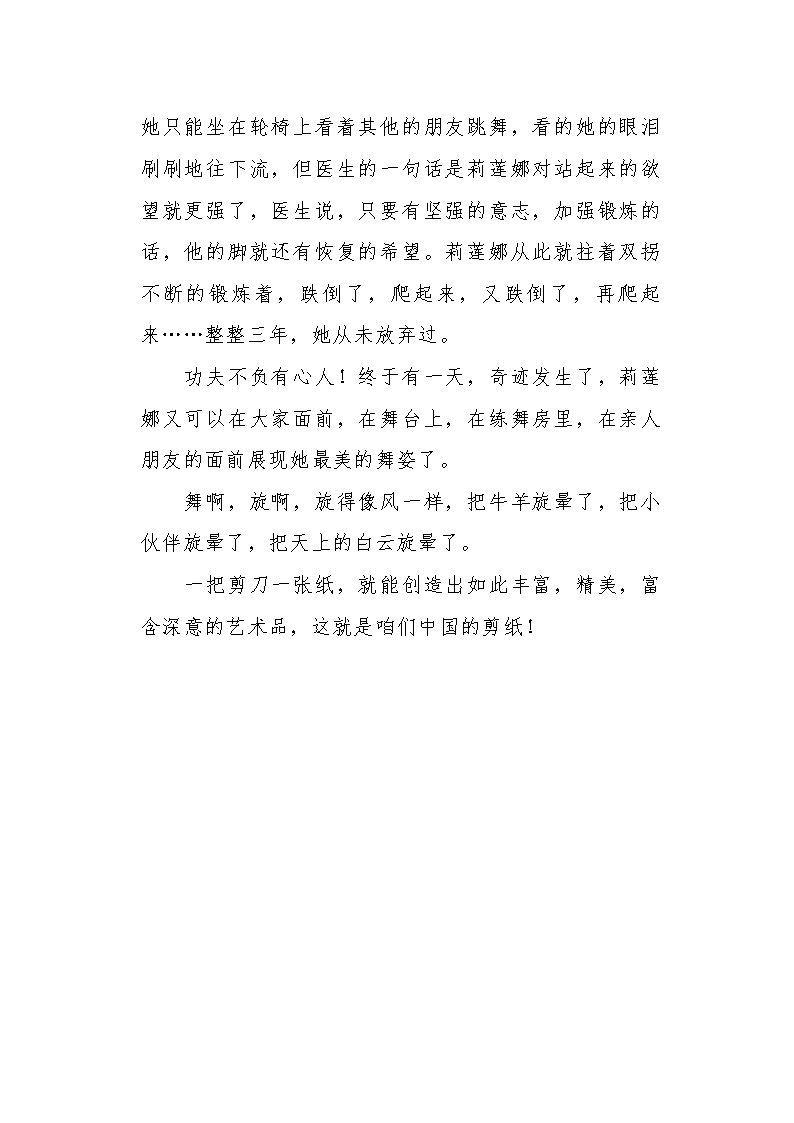 她只能坐在轮椅上看着其他的朋友跳舞，看的她的眼泪刷刷地往下流，但医生的一句话是莉莲娜对站起来的欲望就更强了，医生说，只要有坚强的意志，加强锻炼的话，他的脚就还有恢复的希望。莉莲娜从此就拄着双拐不断的锻炼着，跌倒了，爬起来，又跌倒了，再爬起来……整整三年，她从未放弃过。

功夫不负有心人！终于有一天，奇迹发生了，莉莲娜又可以在大家面前，在舞台上，在练舞房里，在亲人朋友的面前展现她最美的舞姿了。

舞啊，旋啊，旋得像风一样，把牛羊旋晕了，把小伙伴旋晕了，把天上的白云旋晕了。

一把剪刀一张纸，就能创造出如此丰富，精美，富含深意的艺术品，这就是咱们中国的剪纸！